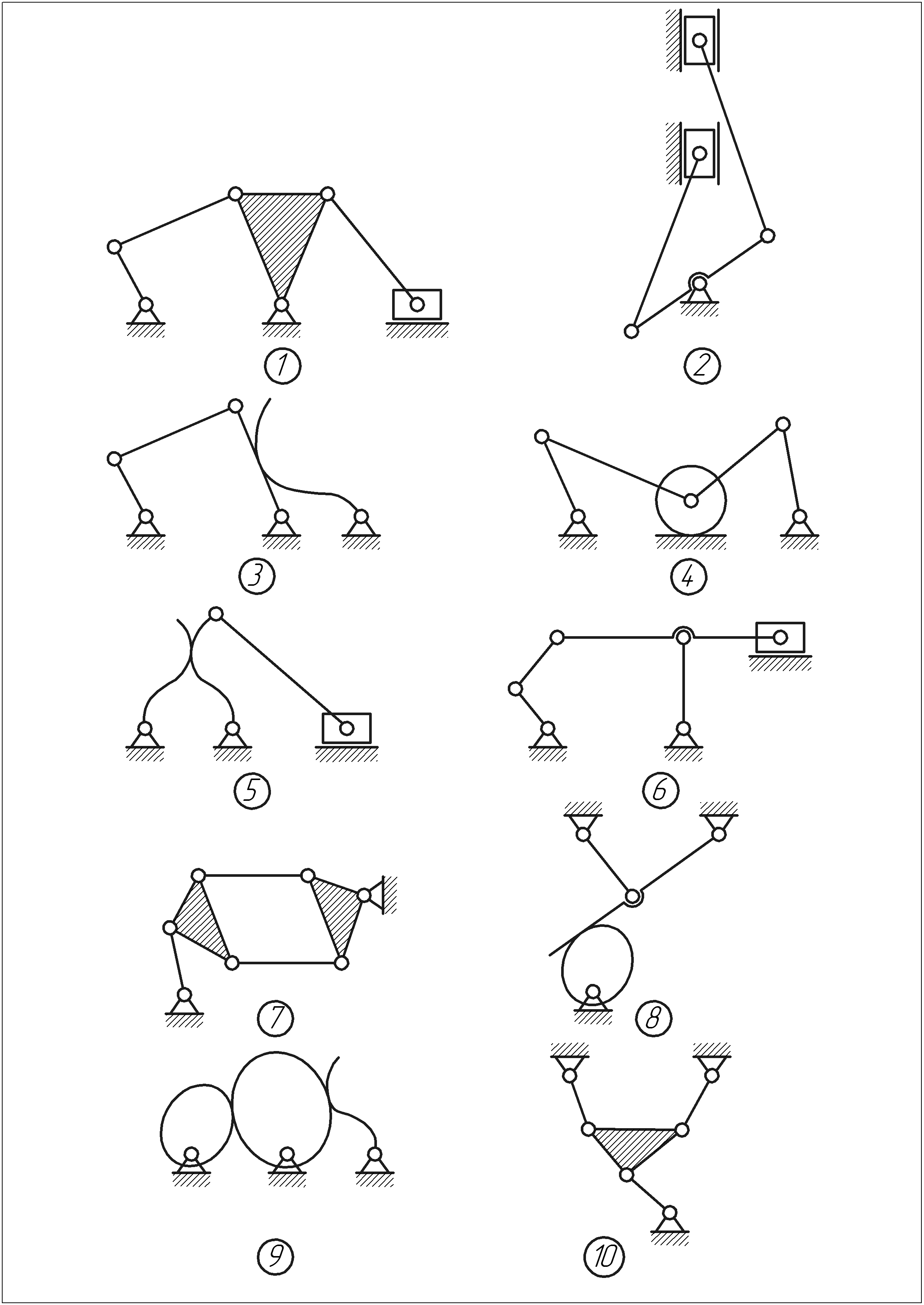 1

2

3

4

5

6

7

8

9

10